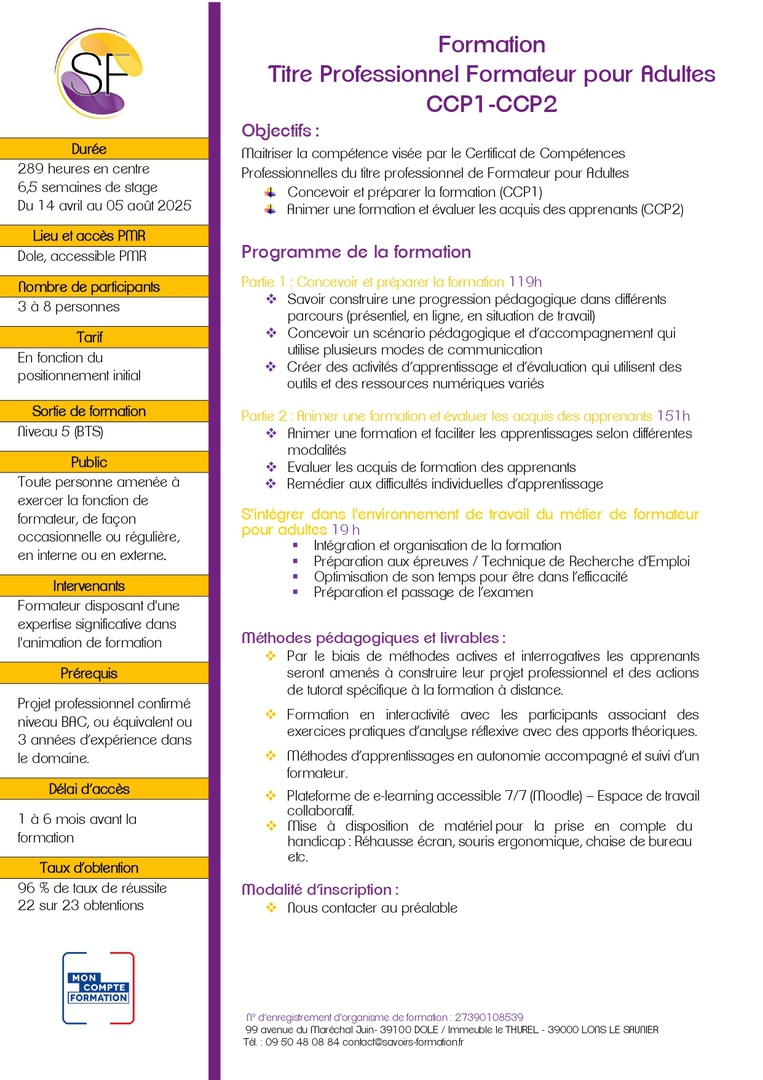 SF

Durée
289 heures en centre
6,5 semaines de stage
Du 14 avril au 05 août 2025

Lieu et accès PMR
Dole, accessible PMR

Nombre de participants
3 à 8 personnes

Tarif
En fonction du positionnement initial

Sortie de formation
Niveau 5 (BTS)

Public
Toute personne amenée à exercer la fonction de formateur, de façon occasionnelle ou régulière, en interne ou en externe.

Intervenants
Formateur disposant d'une expertise significative dans l'animation de formation

Prérequis
Projet professionnel confirmé niveau BAC, ou équivalent ou 3 années d'expérience dans le domaine.

Délai d'accès
1 à 6 mois avant la formation

Taux d'obtention
96 % de taux de réussite
22 sur 23 obtentions

MON COMPTE FORMATION

Formation
Titre Professionnel Formateur pour Adultes
CCP1-CCP2

Objectifs :
Maitriser la compétence visée par le Certificat de Compétences Professionnelles du titre professionnel de Formateur pour Adultes
Concevoir et préparer la formation (CCP1)
Animer une formation et évaluer les acquis des apprenants (CCP2)

Programme de la formation

Partie 1 : Concevoir et préparer la formation 119h
❖ Savoir construire une progression pédagogique dans différents parcours (présentiel, en ligne, en situation de travail)
❖ Concevoir un scénario pédagogique et d'accompagnement qui utilise plusieurs modes de communication
❖ Créer des activités d'apprentissage et d'évaluation qui utilisent des outils et des ressources numériques variés

Partie 2 : Animer une formation et évaluer les acquis des apprenants 151h
❖ Animer une formation et faciliter les apprentissages selon différentes modalités
❖ Evaluer les acquis de formation des apprenants
❖ Remédier aux difficultés individuelles d'apprentissage

S'intégrer dans l'environnement de travail du métier de formateur pour adultes 19 h
▪ Intégration et organisation de la formation
▪ Préparation aux épreuves / Technique de Recherche d'Emploi
▪ Optimisation de son temps pour être dans l'efficacité
▪ Préparation et passage de l'examen

Méthodes pédagogiques et livrables :
❖ Par le biais de méthodes actives et interrogatives les apprenants seront amenés à construire leur projet professionnel et des actions de tutorat spécifique à la formation à distance.
❖ Formation en interactivité avec les participants associant des exercices pratiques d'analyse réflexive avec des apports théoriques.
❖ Méthodes d'apprentissages en autonomie accompagné et suivi d'un formateur.
❖ Plateforme de e-learning accessible 7/7 (Moodle) – Espace de travail collaboratif.
❖ Mise à disposition de matériel pour la prise en compte du handicap : Réhausse écran, souris ergonomique, chaise de bureau etc.

Modalité d'inscription :
❖ Nous contacter au préalable

N° d'enregistrement d'organisme de formation : 27390108539
99 avenue du Maréchal Juin- 39100 DOLE / Immeuble le THUREL - 39000 LONS LE SAUNIER
Tél. : 09 50 48 08 84 contact@savoirs-formation.fr